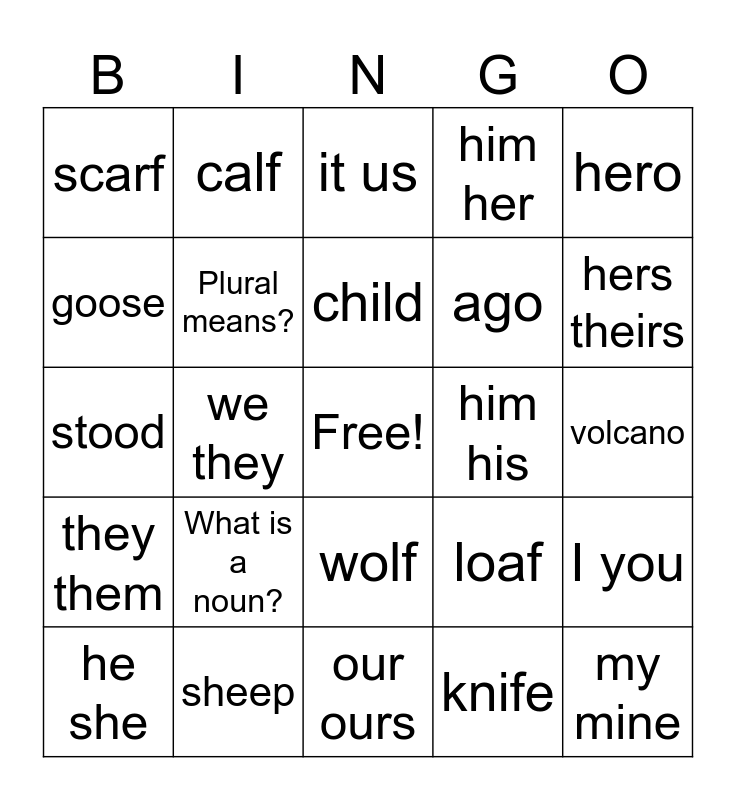 | B | I | N | G | O |
|---|---|---|---|---|
| scarf | calf | it us | him her | hero |
| goose | Plural means? | child | ago | hers theirs |
| stood | we they | Free! | him his | volcano |
| they them | What is a noun? | wolf | loaf | I you |
| he she | sheep | our ours | knife | my mine |